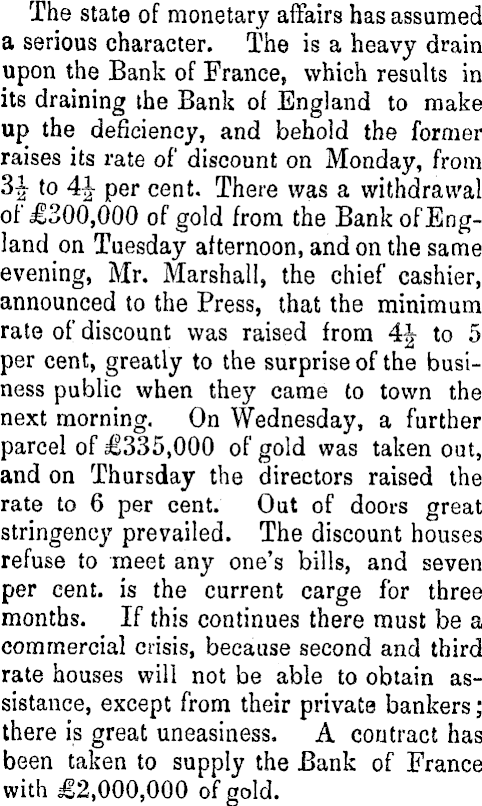 The state of monetary affairs has assumed a serious character. The is a heavy drain upon the Bank of France, which results in its draining the Bank of England to make up the deficiency, and behold the former raises its rate of discount on Monday, from $3\frac{1}{2}$ to $4\frac{1}{2}$ per cent. There was a withdrawal of £300,000 of gold from the Bank of England on Tuesday afternoon, and on the same evening, Mr. Marshall, the chief cashier, announced to the Press, that the minimum rate of discount was raised from $4\frac{1}{2}$ to 5 per cent, greatly to the surprise of the business public when they came to town the next morning. On Wednesday, a further parcel of £335,000 of gold was taken out, and on Thursday the directors raised the rate to 6 per cent. Out of doors great stringency prevailed. The discount houses refuse to meet any one's bills, and seven per cent. is the current carge for three months. If this continues there must be a commercial crisis, because second and third rate houses will not be able to obtain assistance, except from their private bankers; there is great uneasiness. A contract has been taken to supply the Bank of France with £2,000,000 of gold.